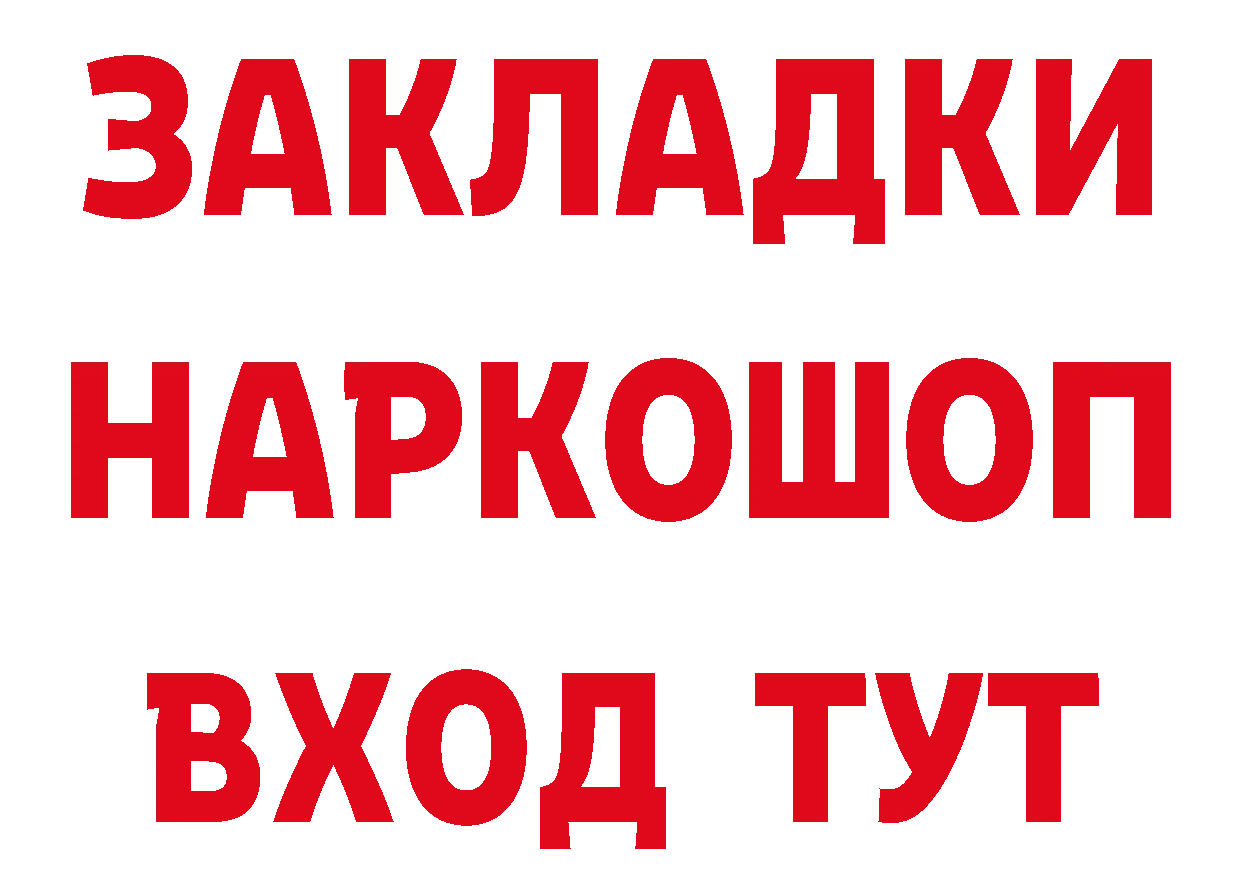 ЗАКЛАДКИ НАРКОШОП ВХОД ТУТ